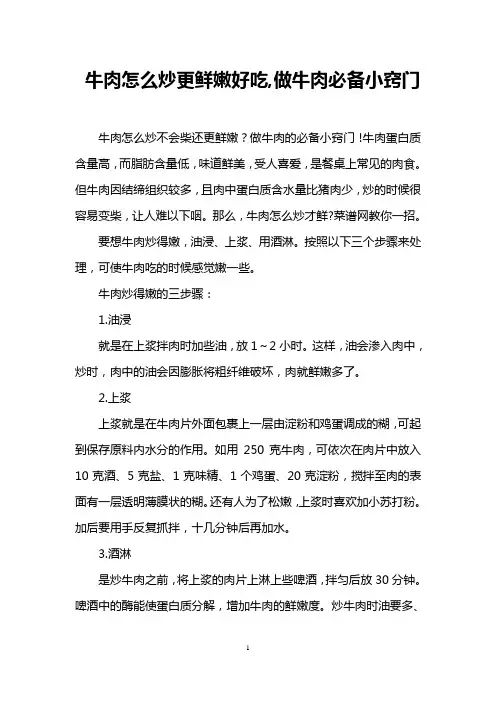 牛肉怎么炒更鲜嫩好吃,做牛肉必备小窍门

牛肉怎么炒不会柴还更鲜嫩？做牛肉的必备小窍门！牛肉蛋白质含量高，而脂肪含量低，味道鲜美，受人喜爱，是餐桌上常见的肉食。但牛肉因结缔组织较多，且肉中蛋白质含水量比猪肉少，炒的时候很容易变柴，让人难以下咽。那么，牛肉怎么炒才鲜?菜谱网教你一招。

要想牛肉炒得嫩，油浸、上浆、用酒淋。按照以下三个步骤来处理，可使牛肉吃的时候感觉嫩一些。

牛肉炒得嫩的三步骤：

1.油浸

就是在上浆拌肉时加些油，放 1～2 小时。这样，油会渗入肉中，炒时，肉中的油会因膨胀将粗纤维破坏，肉就鲜嫩多了。

2.上浆

上浆就是在牛肉片外面包裹上一层由淀粉和鸡蛋调成的糊，可起到保存原料内水分的作用。如用 250 克牛肉，可依次在肉片中放入 10 克酒、5 克盐、1 克味精、1 个鸡蛋、20 克淀粉，搅拌至肉的表面有一层透明薄膜状的糊。还有人为了松嫩，上浆时喜欢加小苏打粉。加后要用手反复抓拌，十几分钟后再加水。

3.酒淋

是炒牛肉之前，将上浆的肉片上淋上些啤酒，拌匀后放 30 分钟。啤酒中的酶能使蛋白质分解，增加牛肉的鲜嫩度。炒牛肉时油要多、

1